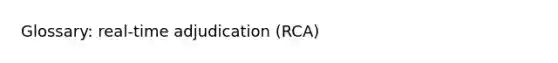 Glossary: real-time adjudication (RCA)